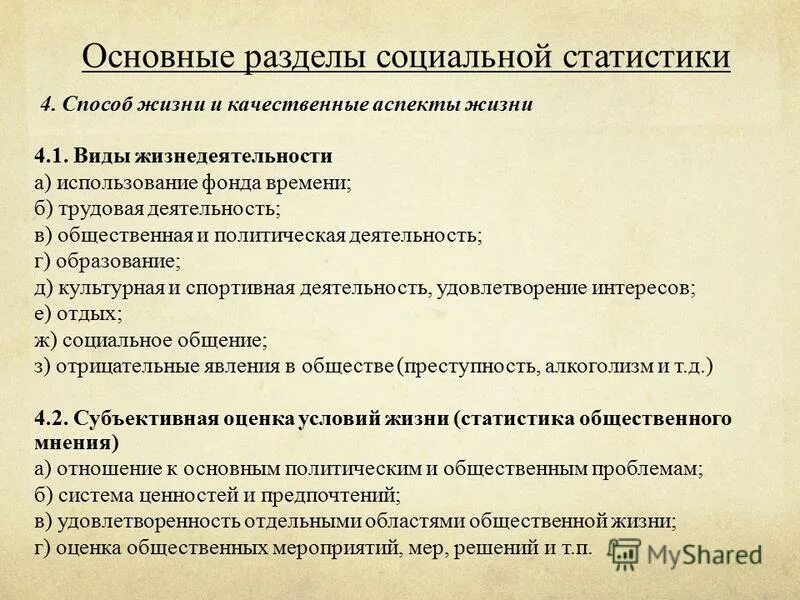 Основные разделы социальной статистики

4. Способ жизни и качественные аспекты жизни

4.1. Виды жизнедеятельности
а) использование фонда времени;
б) трудовая деятельность;
в) общественная и политическая деятельность;
г) образование;
д) культурная и спортивная деятельность, удовлетворение интересов;
е) отдых;
ж) социальное общение;
з) отрицательные явления в обществе (преступность, алкоголизм и т.д.)

4.2. Субъективная оценка условий жизни (статистика общественного мнения)
а) отношение к основным политическим и общественным проблемам;
б) система ценностей и предпочтений;
в) удовлетворенность отдельными областями общественной жизни;
г) оценка общественных мероприятий, мер, решений и т.п.

MyShared